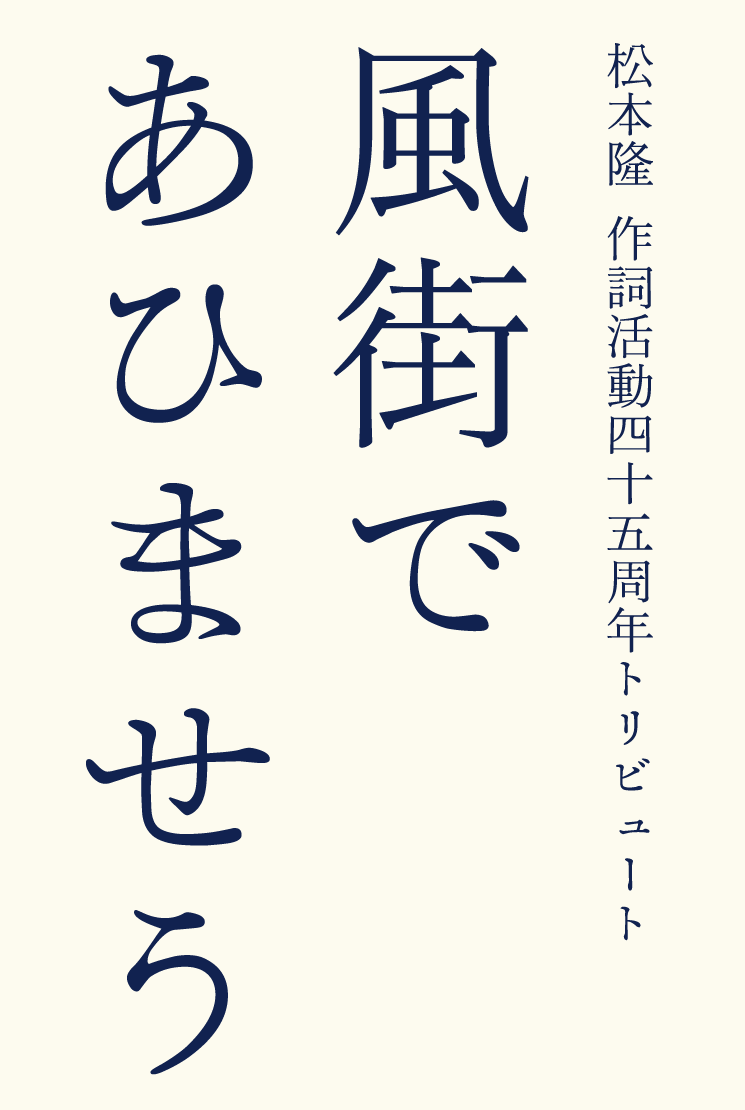 松本隆 作詞活動四十五周年トリビュート

風街で
あひませう